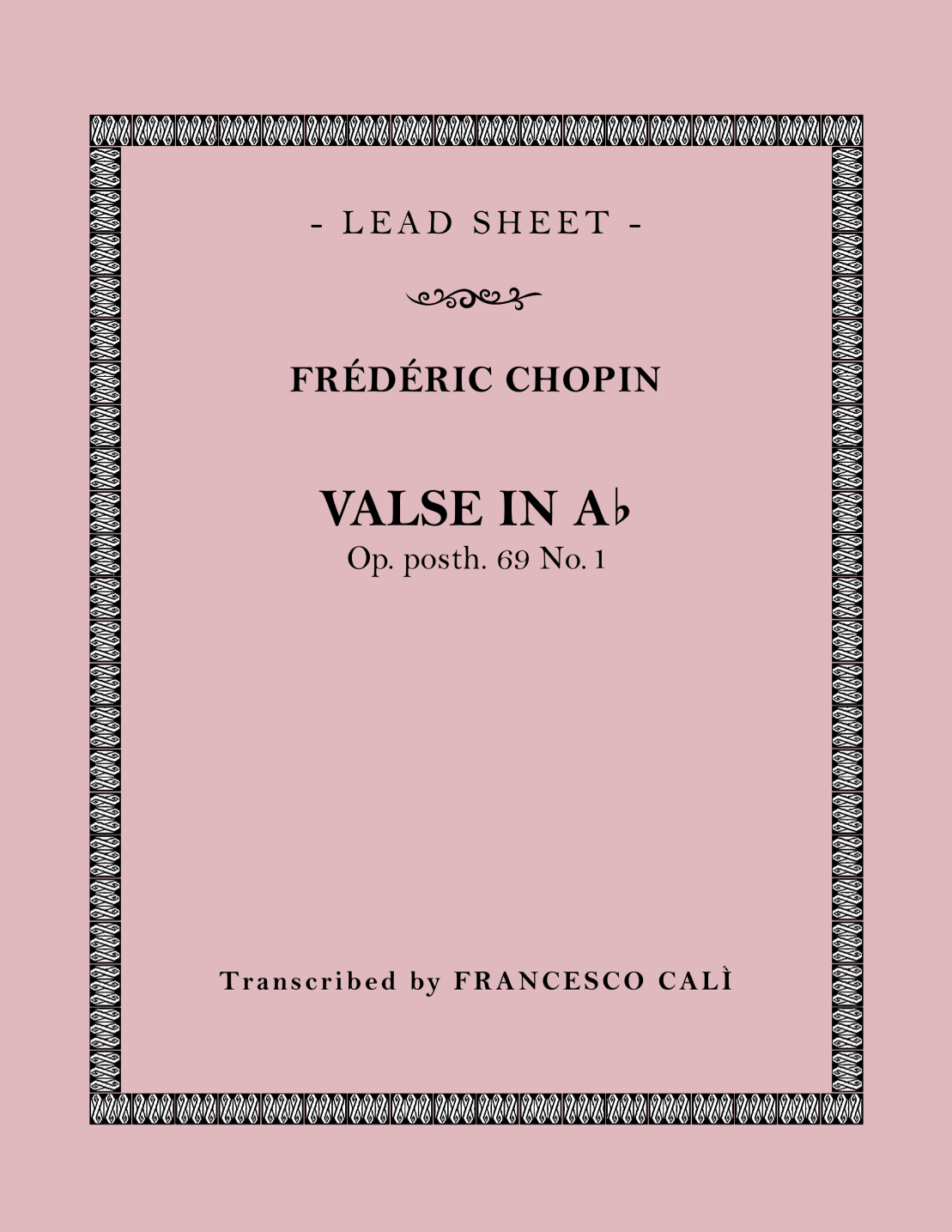 - LEAD SHEET -

FRÉDÉRIC CHOPIN

VALSE IN A♭
Op. posth. 69 No. 1

Transcribed by FRANCESCO CALÌ